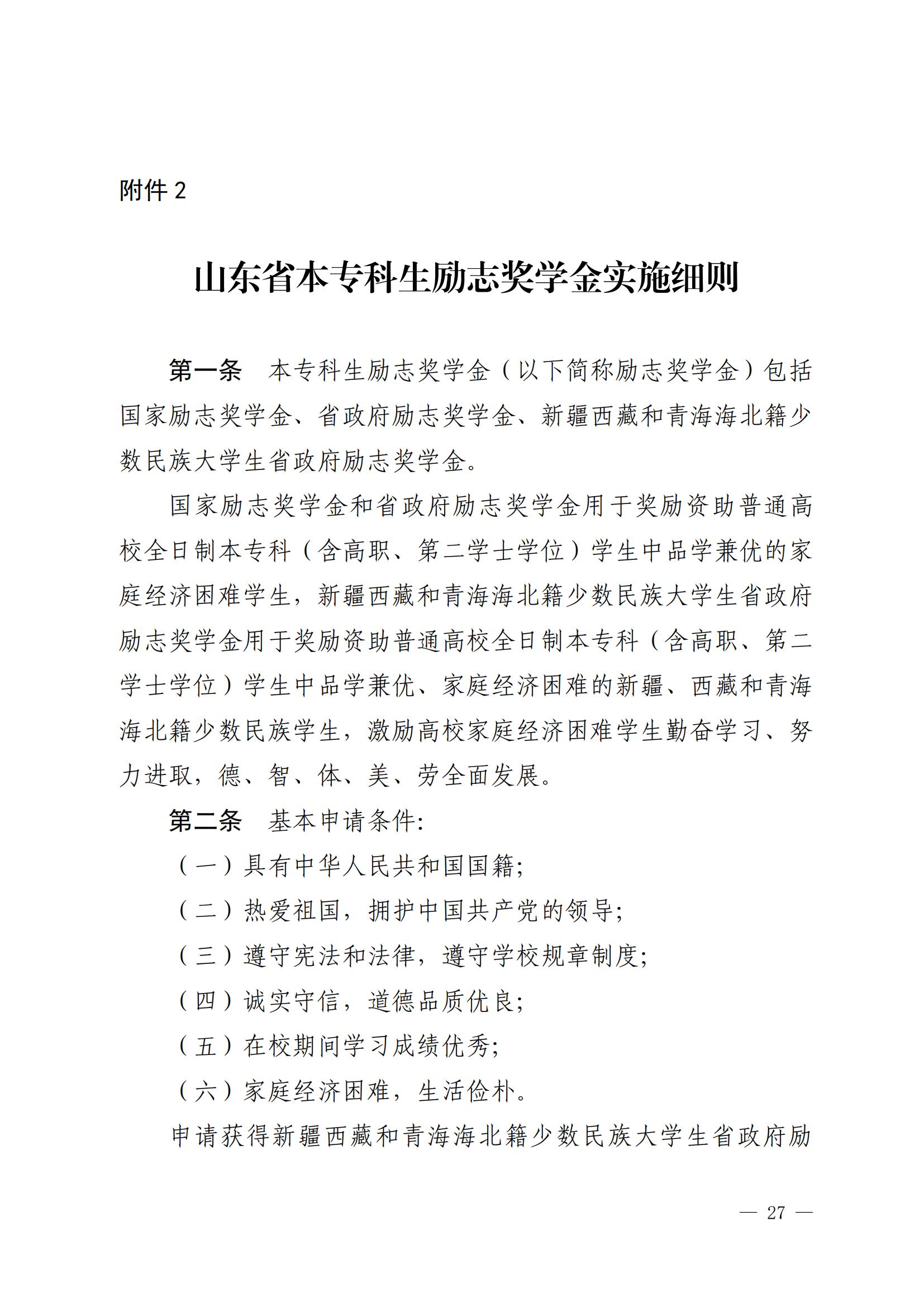 附件 2

山东省本专科生励志奖学金实施细则

第一条　本专科生励志奖学金（以下简称励志奖学金）包括国家励志奖学金、省政府励志奖学金、新疆西藏和青海海北籍少数民族大学生省政府励志奖学金。

国家励志奖学金和省政府励志奖学金用于奖励资助普通高校全日制本专科（含高职、第二学士学位）学生中品学兼优的家庭经济困难学生，新疆西藏和青海海北籍少数民族大学生省政府励志奖学金用于奖励资助普通高校全日制本专科（含高职、第二学士学位）学生中品学兼优、家庭经济困难的新疆、西藏和青海海北籍少数民族学生，激励高校家庭经济困难学生勤奋学习、努力进取，德、智、体、美、劳全面发展。

第二条　基本申请条件：

（一）具有中华人民共和国国籍；

（二）热爱祖国，拥护中国共产党的领导；

（三）遵守宪法和法律，遵守学校规章制度；

（四）诚实守信，道德品质优良；

（五）在校期间学习成绩优秀；

（六）家庭经济困难，生活俭朴。

申请获得新疆西藏和青海海北籍少数民族大学生省政府励

— 27 —